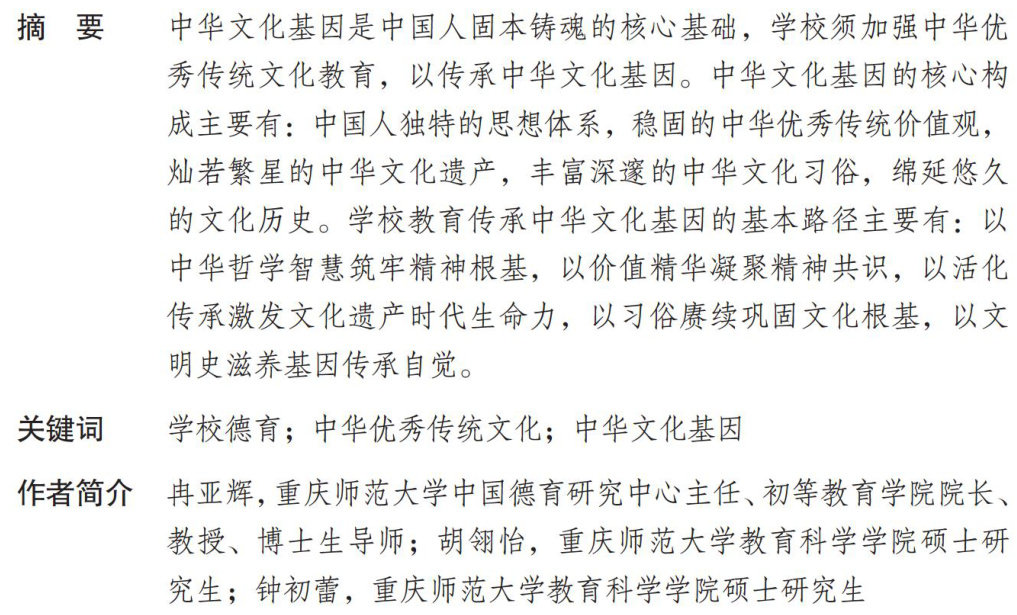 摘　要　中华文化基因是中国人固本铸魂的核心基础，学校须加强中华优秀传统文化教育，以传承中华文化基因。中华文化基因的核心构成主要有：中国人独特的思想体系，稳固的中华优秀传统价值观，灿若繁星的中华文化遗产，丰富深邃的中华文化习俗，绵延悠久的文化历史。学校教育传承中华文化基因的基本路径主要有：以中华哲学智慧筑牢精神根基，以价值精华凝聚精神共识，以活化传承激发文化遗产时代生命力，以习俗赓续巩固文化根基，以文明史滋养基因传承自觉。

关键词　学校德育；中华优秀传统文化；中华文化基因

作者简介　冉亚辉，重庆师范大学中国德育研究中心主任、初等教育学院院长、教授、博士生导师；胡翎怡，重庆师范大学教育科学学院硕士研究生；钟初蕾，重庆师范大学教育科学学院硕士研究生